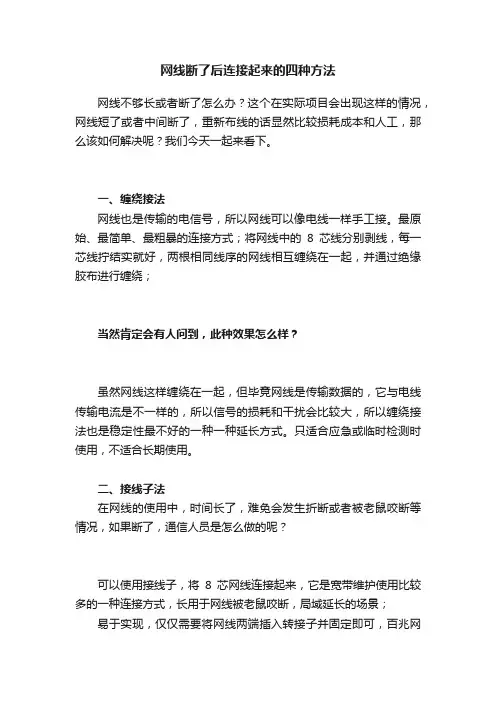 网线断了后连接起来的四种方法

网线不够长或者断了怎么办？这个在实际项目会出现这样的情况，网线短了或者中间断了，重新布线的话显然比较损耗成本和人工，那么该如何解决呢？我们今天一起来看下。

一、缠绕接法

网线也是传输的电信号，所以网线可以像电线一样手工接。最原始、最简单、最粗暴的连接方式；将网线中的 8 芯线分别剥线，每一芯线拧结实就好，两根相同线序的网线相互缠绕在一起，并通过绝缘胶布进行缠绕；

当然肯定会有人问到，此种效果怎么样？

虽然网线这样缠绕在一起，但毕竟网线是传输数据的，它与电线传输电流是不一样的，所以信号的损耗和干扰会比较大，所以缠绕接法也是稳定性最不好的一种一种延长方式。只适合应急或临时检测时使用，不适合长期使用。

二、接线子法

在网线的使用中，时间长了，难免会发生折断或者被老鼠咬断等情况，如果断了，通信人员是怎么做的呢？

可以使用接线子，将 8 芯网线连接起来，它是宽带维护使用比较多的一种连接方式，长用于网线被老鼠咬断，局域延长的场景；

易于实现，仅仅需要将网线两端插入转接子并固定即可，百兆网